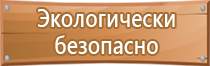 Экологически безопасно